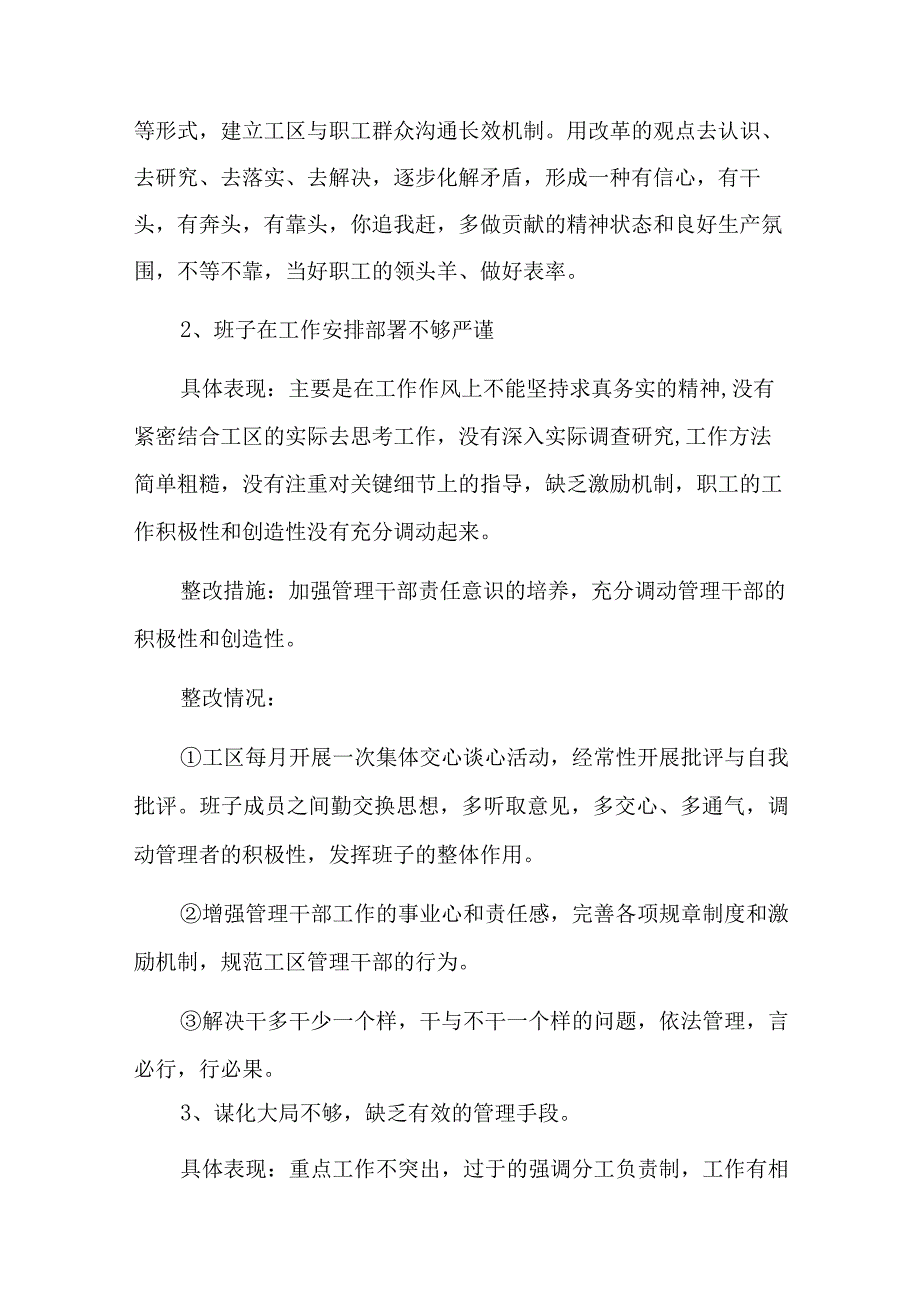 等形式，建立工区与职工群众沟通长效机制。用改革的观点去认识、去研究、去落实、去解决，逐步化解矛盾，形成一种有信心，有干头，有奔头，有靠头，你追我赶，多做贡献的精神状态和良好生产氛围，不等不靠，当好职工的领头羊、做好表率。

2、班子在工作安排部署不够严谨

具体表现：主要是在工作作风上不能坚持求真务实的精神,没有紧密结合工区的实际去思考工作，没有深入实际调查研究,工作方法简单粗糙，没有注重对关键细节上的指导，缺乏激励机制，职工的工作积极性和创造性没有充分调动起来。

整改措施：加强管理干部责任意识的培养，充分调动管理干部的积极性和创造性。

整改情况：

①工区每月开展一次集体交心谈心活动，经常性开展批评与自我批评。班子成员之间勤交换思想，多听取意见，多交心、多通气，调动管理者的积极性，发挥班子的整体作用。

②增强管理干部工作的事业心和责任感，完善各项规章制度和激励机制，规范工区管理干部的行为。

③解决干多干少一个样，干与不干一个样的问题，依法管理，言必行，行必果。

3、谋化大局不够，缺乏有效的管理手段。

具体表现：重点工作不突出，过于的强调分工负责制，工作有相